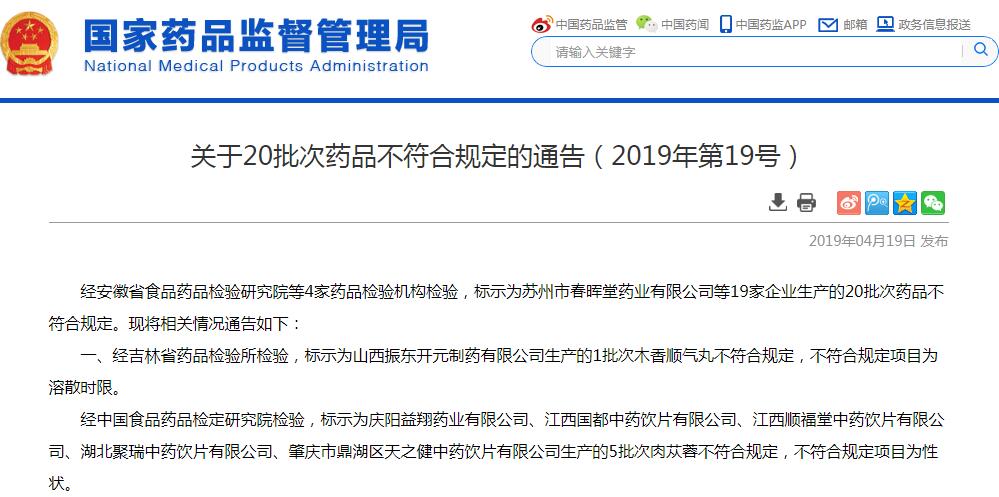 国家药品监督管理局
National Medical Products Administration

中国药品监管 中国药闻 中国药监APP 邮箱 政务信息报送

请输入关键字

关于20批次药品不符合规定的通告（2019年第19号）

2019年04月19日 发布

经安徽省食品药品检验研究院等4家药品检验机构检验，标示为苏州市春晖堂药业有限公司等19家企业生产的20批次药品不符合规定。现将相关情况通告如下：

一、经吉林省药品检验所检验，标示为山西振东开元制药有限公司生产的1批次木香顺气丸不符合规定，不符合规定项目为溶散时限。

经中国食品药品检定研究院检验，标示为庆阳益翔药业有限公司、江西国都中药饮片有限公司、江西顺福堂中药饮片有限公司、湖北聚瑞中药饮片有限公司、肇庆市鼎湖区天之健中药饮片有限公司生产的5批次肉苁蓉不符合规定，不符合规定项目为性状。